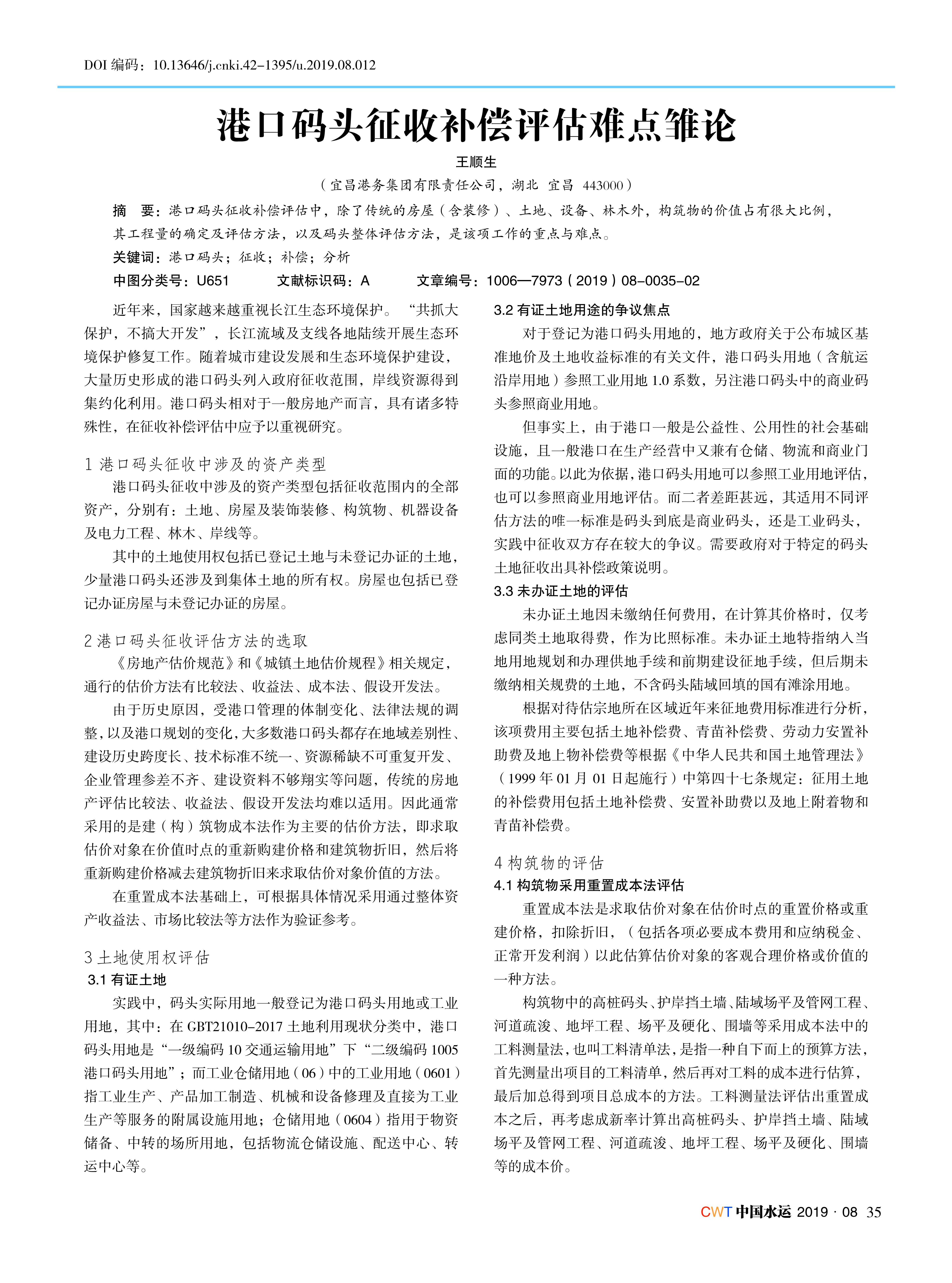 DOI 编码：10.13646/j.cnki.42-1395/u.2019.08.012

港口码头征收补偿评估难点雏论

王顺生

（宜昌港务集团有限责任公司，湖北 宜昌 443000）

摘 要：港口码头征收补偿评估中，除了传统的房屋（含装修）、土地、设备、林木外，构筑物的价值占有很大比例，其工程量的确定及评估方法，以及码头整体评估方法，是该项工作的重点与难点。

关键词：港口码头；征收；补偿；分析

中图分类号：U651 文献标识码：A 文章编号：1006—7973（2019）08-0035-02

近年来，国家越来越重视长江生态环境保护。“共抓大保护，不搞大开发”，长江流域及支线各地陆续开展生态环境保护修复工作。随着城市建设发展和生态环境保护建设，大量历史形成的港口码头列入政府征收范围，岸线资源得到集约化利用。港口码头相对于一般房地产而言，具有诸多特殊性，在征收补偿评估中应予以重视研究。

1 港口码头征收中涉及的资产类型

港口码头征收中涉及的资产类型包括征收范围内的全部资产，分别有：土地、房屋及装饰装修、构筑物、机器设备及电力工程、林木、岸线等。

其中的土地使用权包括已登记土地与未登记办证的土地，少量港口码头还涉及到集体土地的所有权。房屋也包括已登记办证房屋与未登记办证的房屋。

2 港口码头征收评估方法的选取

《房地产估价规范》和《城镇土地估价规程》相关规定，通行的估价方法有比较法、收益法、成本法、假设开发法。

由于历史原因，受港口管理的体制变化、法律法规的调整，以及港口规划的变化，大多数港口码头都存在地域差别性、建设历史跨度长、技术标准不统一、资源稀缺不可重复开发、企业管理参差不齐、建设资料不够翔实等问题，传统的房地产评估比较法、收益法、假设开发法均难以适用。因此通常采用的是建（构）筑物成本法作为主要的估价方法，即求取估价对象在价值时点的重新购建价格和建筑物折旧，然后将重新购建价格减去建筑物折旧来求取估价对象价值的方法。

在重置成本法基础上，可根据具体情况采用通过整体资产收益法、市场比较法等方法作为验证参考。

3 土地使用权评估

3.1 有证土地

实践中，码头实际用地一般登记为港口码头用地或工业用地，其中：在 GBT21010-2017 土地利用现状分类中，港口码头用地是“一级编码 10 交通运输用地”下“二级编码 1005 港口码头用地”；而工业仓储用地（06）中的工业用地（0601）指工业生产、产品加工制造、机械和设备修理及直接为工业生产等服务的附属设施用地；仓储用地（0604）指用于物资储备、中转的场所用地，包括物流仓储设施、配送中心、转运中心等。

3.2 有证土地用途的争议焦点

对于登记为港口码头用地的，地方政府关于公布城区基准地价及土地收益标准的有关文件，港口码头用地（含航运沿岸用地）参照工业用地 1.0 系数，另注港口码头中的商业码头参照商业用地。

但事实上，由于港口一般是公益性、公用性的社会基础设施，且一般港口在生产经营中又兼有仓储、物流和商业门面的功能。以此为依据，港口码头用地可以参照工业用地评估，也可以参照商业用地评估。而二者差距甚远，其适用不同评估方法的唯一标准是码头到底是商业码头，还是工业码头，实践中征收双方存在较大的争议。需要政府对于特定的码头土地征收出具补偿政策说明。

3.3 未办证土地的评估

未办证土地因未缴纳任何费用，在计算其价格时，仅考虑同类土地取得费，作为比照标准。未办证土地特指纳入当地用地规划和办理供地手续和前期建设征地手续，但后期未缴纳相关规费的土地，不含码头陆域回填的国有滩涂用地。

根据对待估宗地所在区域近年来征地费用标准进行分析，该项费用主要包括土地补偿费、青苗补偿费、劳动力安置补助费及地上物补偿费等根据《中华人民共和国土地管理法》（1999 年 01 月 01 日起施行）中第四十七条规定：征用土地的补偿费用包括土地补偿费、安置补助费以及地上附着物和青苗补偿费。

4 构筑物的评估

4.1 构筑物采用重置成本法评估

重置成本法是求取估价对象在估价时点的重置价格或重建价格，扣除折旧，（包括各项必要成本费用和应纳税金、正常开发利润）以此估算估价对象的客观合理价格或价值的一种方法。

构筑物中的高桩码头、护岸挡土墙、陆域场平及管网工程、河道疏浚、地坪工程、场平及硬化、围墙等采用成本法中的工料测量法，也叫工料清单法，是指一种自下而上的预算方法，首先测量出项目的工料清单，然后再对工料的成本进行估算，最后加总得到项目总成本的方法。工料测量法评估出重置成本之后，再考虑成新率计算出高桩码头、护岸挡土墙、陆域场平及管网工程、河道疏浚、地坪工程、场平及硬化、围墙等的成本价。

CWT 中国水运 2019 · 08 35